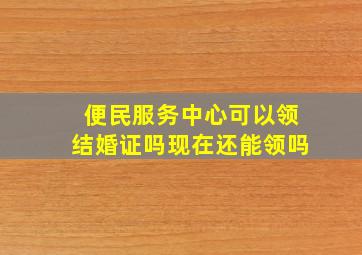 便民服务中心可以领结婚证吗现在还能领吗